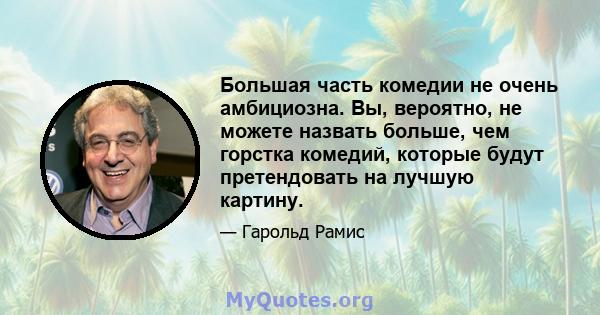 Большая часть комедии не очень амбициозна. Вы, вероятно, не можете назвать больше, чем горстка комедий, которые будут претендовать на лучшую картину.

— Гарольд Рамис

MyQuotes.org